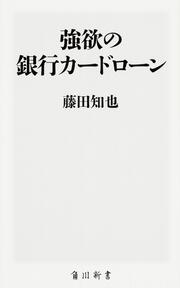 強欲の
銀行カードローン

藤田知也

角川新書